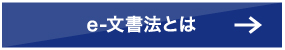 e-文書法とは →